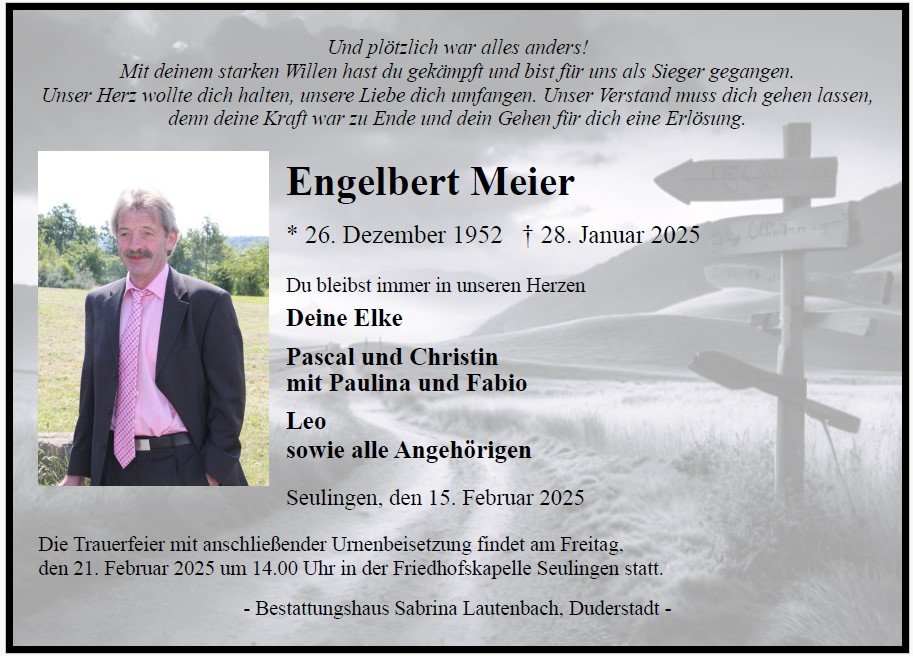 Und plötzlich war alles anders!
Mit deinem starken Willen hast du gekämpft und bist für uns als Sieger gegangen.
Unser Herz wollte dich halten, unsere Liebe dich umfangen. Unser Verstand muss dich gehen lassen,
denn deine Kraft war zu Ende und dein Gehen für dich eine Erlösung.

Engelbert Meier

* 26. Dezember 1952 † 28. Januar 2025

Du bleibst immer in unseren Herzen

Deine Elke

Pascal und Christin
mit Paulina und Fabio

Leo
sowie alle Angehörigen

Seulingen, den 15. Februar 2025

Die Trauerfeier mit anschließender Urnenbeisetzung findet am Freitag, den 21. Februar 2025 um 14.00 Uhr in der Friedhofskapelle Seulingen statt.

- Bestattungshaus Sabrina Lautenbach, Duderstadt -